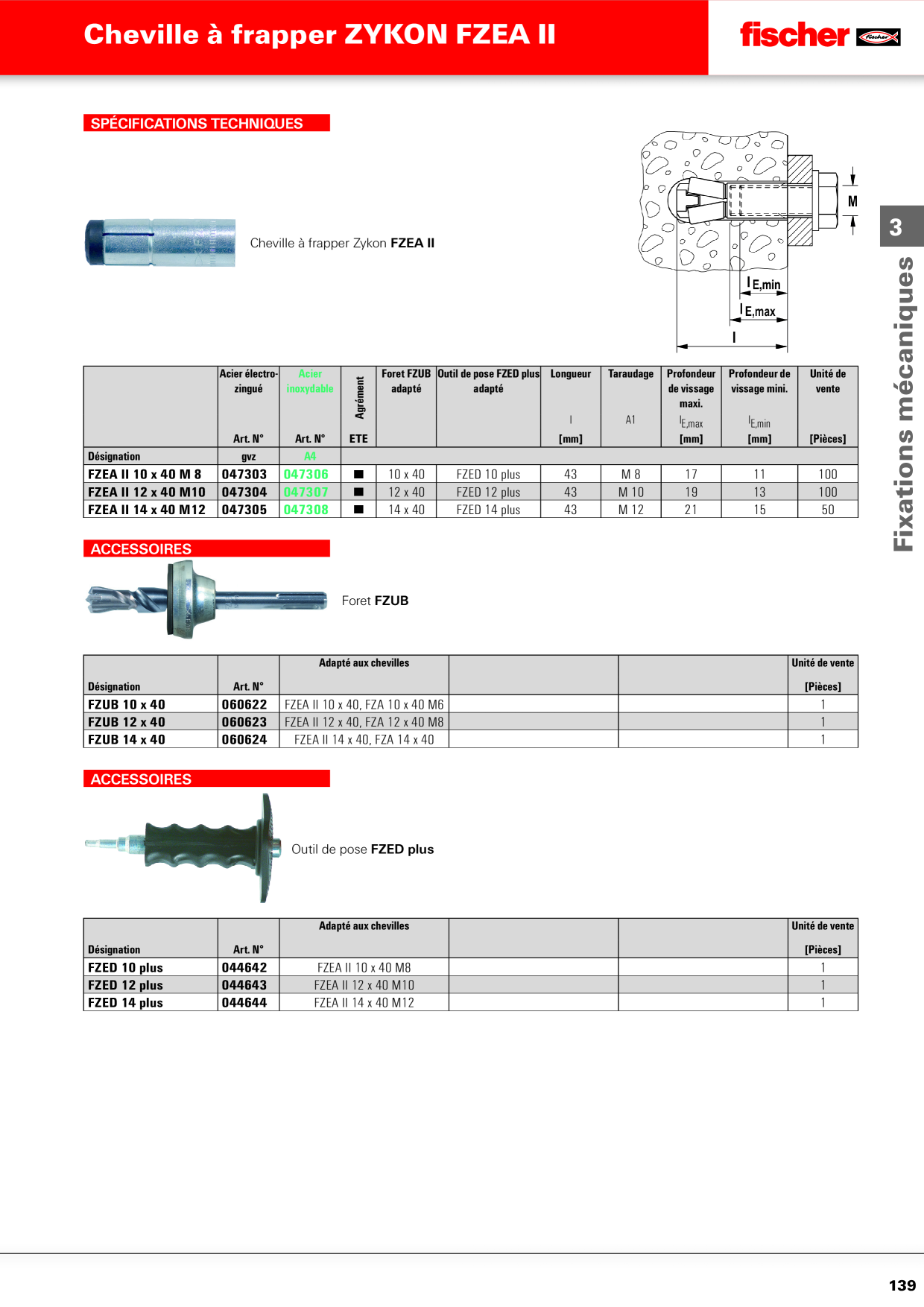 Cheville à frapper ZYKON FZEA II

fischer

SPÉCIFICATIONS TECHNIQUES

Cheville à frapper Zykon FZEA II

M

$l_{E,min}$

$l_{E,max}$

l

3

Fixations mécaniques

| | Acier électro-zingué Art. N° | Acier inoxydable Art. N° | Agrément ETE | Foret FZUB adapté | Outil de pose FZED plus adapté | Longueur l [mm] | Taraudage A1 | Profondeur de vissage maxi. $l_{E,max}$ [mm] | Profondeur de vissage mini. $l_{E,min}$ [mm] | Unité de vente [Pièces] |
|---|---|---|---|---|---|---|---|---|---|---|
| Désignation | gvz | A4 | | | | | | | | |
| FZEA II 10 x 40 M 8 | 047303 | 047306 | ■ | 10 x 40 | FZED 10 plus | 43 | M 8 | 17 | 11 | 100 |
| FZEA II 12 x 40 M10 | 047304 | 047307 | ■ | 12 x 40 | FZED 12 plus | 43 | M 10 | 19 | 13 | 100 |
| FZEA II 14 x 40 M12 | 047305 | 047308 | ■ | 14 x 40 | FZED 14 plus | 43 | M 12 | 21 | 15 | 50 |

ACCESSOIRES

Foret FZUB

| Désignation | Art. N° | Adapté aux chevilles | | | Unité de vente [Pièces] |
|---|---|---|---|---|---|
| FZUB 10 x 40 | 060622 | FZEA II 10 x 40, FZA 10 x 40 M6 | | | 1 |
| FZUB 12 x 40 | 060623 | FZEA II 12 x 40, FZA 12 x 40 M8 | | | 1 |
| FZUB 14 x 40 | 060624 | FZEA II 14 x 40, FZA 14 x 40 | | | 1 |

ACCESSOIRES

Outil de pose FZED plus

| Désignation | Art. N° | Adapté aux chevilles | | | Unité de vente [Pièces] |
|---|---|---|---|---|---|
| FZED 10 plus | 044642 | FZEA II 10 x 40 M8 | | | 1 |
| FZED 12 plus | 044643 | FZEA II 12 x 40 M10 | | | 1 |
| FZED 14 plus | 044644 | FZEA II 14 x 40 M12 | | | 1 |

139